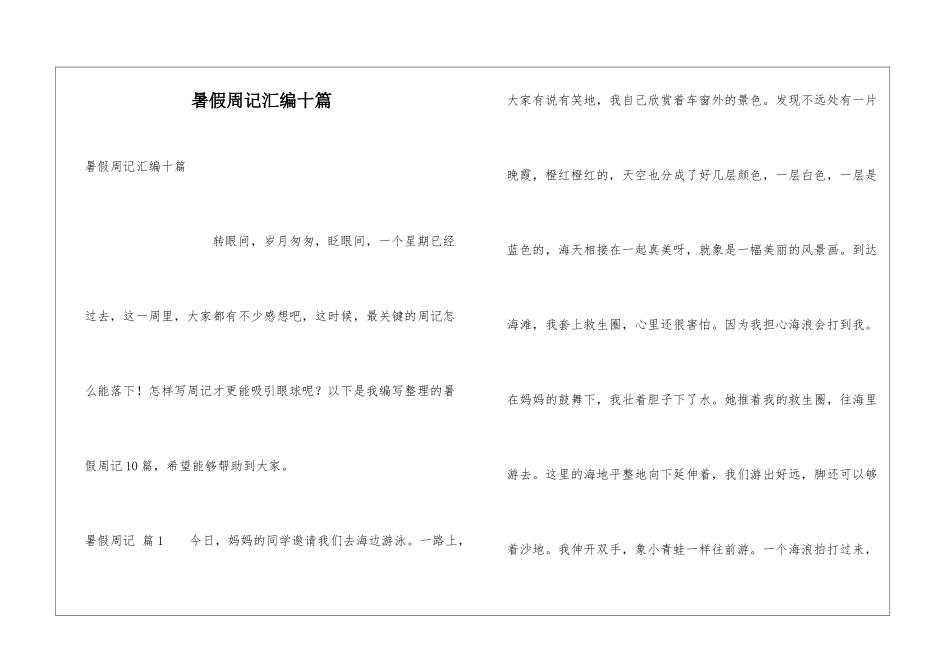 暑假周记汇编十篇

暑假周记汇编十篇

转眼间，岁月匆匆，眨眼间，一个星期已经过去，这一周里，大家都有不少感想吧，这时候，最关键的周记怎么能落下！怎样写周记才更能吸引眼球呢？以下是我编写整理的暑假周记10篇，希望能够帮助到大家。

暑假周记 篇1 今日，妈妈的同学邀请我们去海边游泳。一路上，大家有说有笑地，我自己欣赏着车窗外的景色。发现不远处有一片晚霞，橙红橙红的，天空也分成了好几层颜色，一层白色，一层是蓝色的，海天相接在一起真美呀，就象是一幅美丽的风景画。到达海滩，我套上救生圈，心里还很害怕。因为我担心海浪会打到我。在妈妈的鼓舞下，我壮着胆子下了水。她推着我的救生圈，往海里游去。这里的海地平整地向下延伸着，我们游出好远，脚还可以够着沙地。我伸开双手，象小青蛙一样往前游。一个海浪拍打过来，